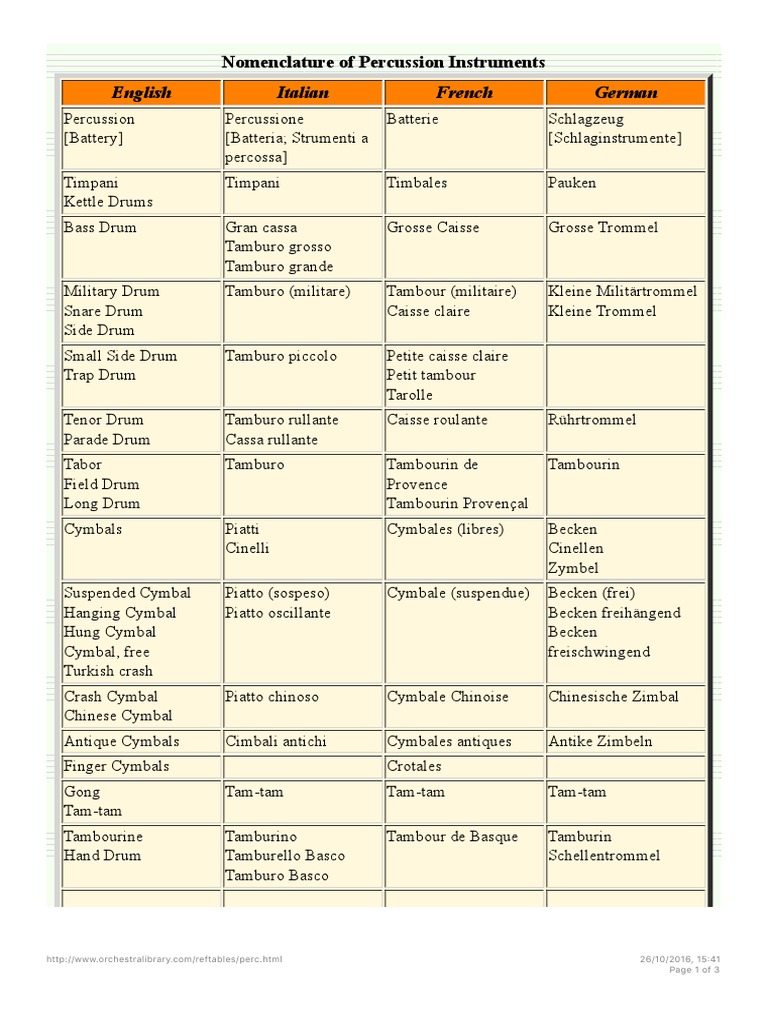 Nomenclature of Percussion Instruments

| English | Italian | French | German |
|---|---|---|---|
| Percussion [Battery] | Percussione [Batteria; Strumenti a percossa] | Batterie | Schlagzeug [Schlaginstrumente] |
| Timpani Kettle Drums | Timpani | Timbales | Pauken |
| Bass Drum | Gran cassa Tamburo grosso Tamburo grande | Grosse Caisse | Grosse Trommel |
| Military Drum Snare Drum Side Drum | Tamburo (militare) | Tambour (militaire) Caisse claire | Kleine Militärtrommel Kleine Trommel |
| Small Side Drum Trap Drum | Tamburo piccolo | Petite caisse claire Petit tambour Tarolle | |
| Tenor Drum Parade Drum | Tamburo rullante Cassa rullante | Caisse roulante | Rührtrommel |
| Tabor Field Drum Long Drum | Tamburo | Tambourin de Provence Tambourin Provençal | Tambourin |
| Cymbals | Piatti Cinelli | Cymbales (libres) | Becken Cinellen Zymbel |
| Suspended Cymbal Hanging Cymbal Hung Cymbal Cymbal, free Turkish crash | Piatto (sospeso) Piatto oscillante | Cymbale (suspendue) | Becken (frei) Becken freihängend Becken freischwingend |
| Crash Cymbal Chinese Cymbal | Piatto chinoso | Cymbale Chinoise | Chinesische Zimbal |
| Antique Cymbals | Cimbali antichi | Cymbales antiques | Antike Zimbeln |
| Finger Cymbals | | Crotales | |
| Gong Tam-tam | Tam-tam | Tam-tam | Tam-tam |
| Tambourine Hand Drum | Tamburino Tamburello Basco Tamburo Basco | Tambour de Basque | Tamburin Schellentrommel |

http://www.orchestralibrary.com/reftables/perc.html
26/10/2016, 15:41
Page 1 of 3